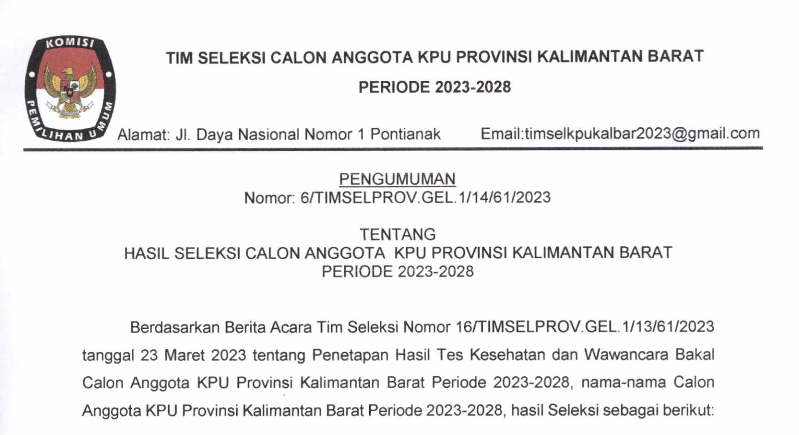 KOMISI PEMILIHAN UMUM

TIM SELEKSI CALON ANGGOTA KPU PROVINSI KALIMANTAN BARAT

PERIODE 2023-2028

Alamat: Jl. Daya Nasional Nomor 1 Pontianak Email:timselkpukalbar2023@gmail.com

PENGUMUMAN
Nomor: 6/TIMSELPROV.GEL.1/14/61/2023

TENTANG
HASIL SELEKSI CALON ANGGOTA KPU PROVINSI KALIMANTAN BARAT
PERIODE 2023-2028

Berdasarkan Berita Acara Tim Seleksi Nomor 16/TIMSELPROV.GEL.1/13/61/2023 tanggal 23 Maret 2023 tentang Penetapan Hasil Tes Kesehatan dan Wawancara Bakal Calon Anggota KPU Provinsi Kalimantan Barat Periode 2023-2028, nama-nama Calon Anggota KPU Provinsi Kalimantan Barat Periode 2023-2028, hasil Seleksi sebagai berikut: